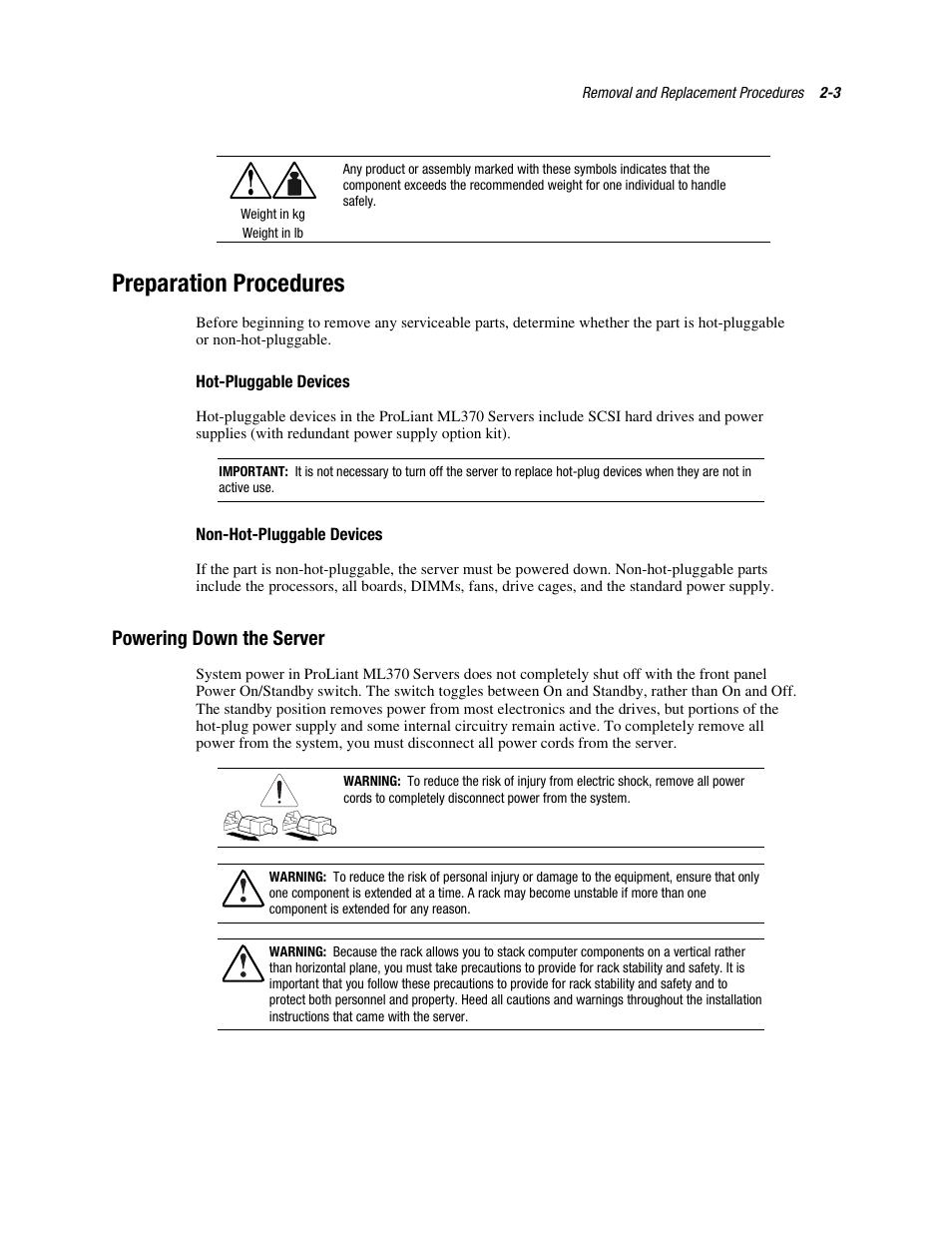 Removal and Replacement Procedures 2-3

Weight in kg
Weight in lb

Any product or assembly marked with these symbols indicates that the component exceeds the recommended weight for one individual to handle safely.

Preparation Procedures

Before beginning to remove any serviceable parts, determine whether the part is hot-pluggable or non-hot-pluggable.

Hot-Pluggable Devices

Hot-pluggable devices in the ProLiant ML370 Servers include SCSI hard drives and power supplies (with redundant power supply option kit).

IMPORTANT: It is not necessary to turn off the server to replace hot-plug devices when they are not in active use.

Non-Hot-Pluggable Devices

If the part is non-hot-pluggable, the server must be powered down. Non-hot-pluggable parts include the processors, all boards, DIMMs, fans, drive cages, and the standard power supply.

Powering Down the Server

System power in ProLiant ML370 Servers does not completely shut off with the front panel Power On/Standby switch. The switch toggles between On and Standby, rather than On and Off. The standby position removes power from most electronics and the drives, but portions of the hot-plug power supply and some internal circuitry remain active. To completely remove all power from the system, you must disconnect all power cords from the server.

WARNING: To reduce the risk of injury from electric shock, remove all power cords to completely disconnect power from the system.

WARNING: To reduce the risk of personal injury or damage to the equipment, ensure that only one component is extended at a time. A rack may become unstable if more than one component is extended for any reason.

WARNING: Because the rack allows you to stack computer components on a vertical rather than horizontal plane, you must take precautions to provide for rack stability and safety. It is important that you follow these precautions to provide for rack stability and safety and to protect both personnel and property. Heed all cautions and warnings throughout the installation instructions that came with the server.